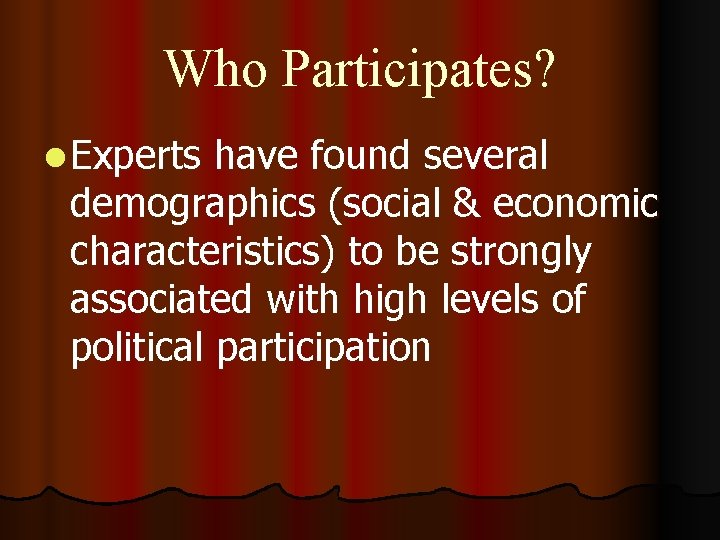 Who Participates?

Experts have found several demographics (social & economic characteristics) to be strongly associated with high levels of political participation